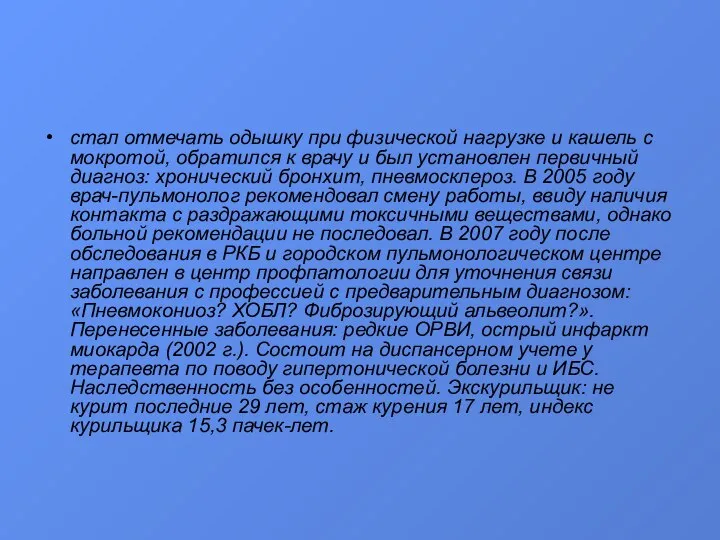 • стал отмечать одышку при физической нагрузке и кашель с мокротой, обратился к врачу и был установлен первичный диагноз: хронический бронхит, пневмосклероз. В 2005 году врач-пульмонолог рекомендовал смену работы, ввиду наличия контакта с раздражающими токсичными веществами, однако больной рекомендации не последовал. В 2007 году после обследования в РКБ и городском пульмонологическом центре направлен в центр профпатологии для уточнения связи заболевания с профессией с предварительным диагнозом: «Пневмокониоз? ХОБЛ? Фиброзирующий альвеолит?». Перенесенные заболевания: редкие ОРВИ, острый инфаркт миокарда (2002 г.). Состоит на диспансерном учете у терапевта по поводу гипертонической болезни и ИБС. Наследственность без особенностей. Экскурильщик: не курит последние 29 лет, стаж курения 17 лет, индекс курильщика 15,3 пачек-лет.